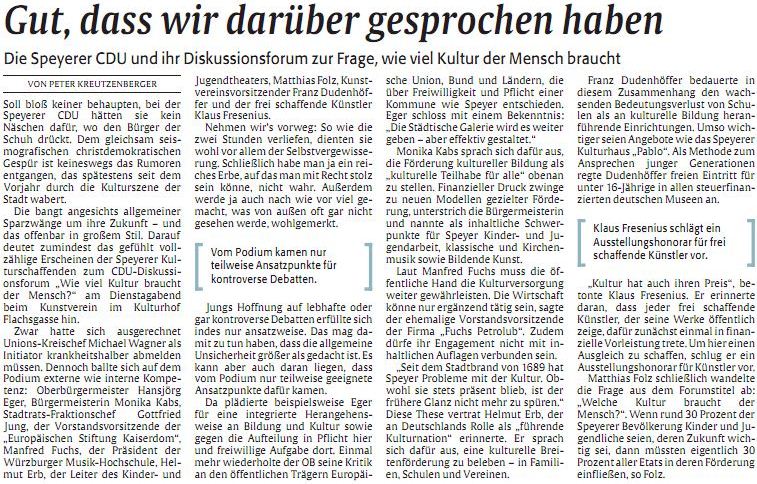 Gut, dass wir darüber gesprochen haben

Die Speyerer CDU und ihr Diskussionsforum zur Frage, wie viel Kultur der Mensch braucht

VON PETER KREUTZENBERGER

Soll bloß keiner behaupten, bei der Speyerer CDU hätten sie kein Näschen dafür, wo den Bürger der Schuh drückt. Dem gleichsam seismografischen christdemokratischen Gespür ist keineswegs das Rumoren entgangen, das spätestens seit dem Vorjahr durch die Kulturszene der Stadt wabert.

Die bangt angesichts allgemeiner Sparzwänge um ihre Zukunft – und das offenbar in großem Stil. Darauf deutet zumindest das gefühlt vollzählige Erscheinen der Speyerer Kulturschaffenden zum CDU-Diskussionsforum „Wie viel Kultur braucht der Mensch?" am Dienstagabend beim Kunstverein im Kulturhof Flachsgasse hin.

Zwar hatte sich ausgerechnet Unions-Kreischef Michael Wagner als Initiator krankheitshalber abmelden müssen. Dennoch ballte sich auf dem Podium externe wie interne Kompetenz: Oberbürgermeister Hansjörg Eger, Bürgermeisterin Monika Kabs, Stadtrats-Fraktionschef Gottfried Jung, der Vorstandsvorsitzende der „Europäischen Stiftung Kaiserdom", Manfred Fuchs, der Präsident der Würzburger Musik-Hochschule, Helmut Erb, der Leiter des Kinder- und Jugendtheaters, Matthias Folz, Kunstvereinsvorsitzender Franz Dudenhöffer und der frei schaffende Künstler Klaus Fresenius.

Nehmen wir's vorweg: So wie die zwei Stunden verliefen, dienten sie wohl vor allem der Selbstvergewisserung. Schließlich habe man ja ein reiches Erbe, auf das man mit Recht stolz sein könne, nicht wahr. Außerdem werde ja auch nach wie vor viel gemacht, was von außen oft gar nicht gesehen werde, wohlgemerkt.

Vom Podium kamen nur teilweise Ansatzpunkte für kontroverse Debatten.

Jungs Hoffnung auf lebhafte oder gar kontroverse Debatten erfüllte sich indes nur ansatzweise. Das mag damit zu tun haben, dass die allgemeine Unsicherheit größer als gedacht ist. Es kann aber auch daran liegen, dass vom Podium nur teilweise geeignete Ansatzpunkte dafür kamen.

Da plädierte beispielsweise Eger für eine integrierte Herangehensweise an Bildung und Kultur sowie gegen die Aufteilung in Pflicht hier und freiwillige Aufgabe dort. Einmal mehr wiederholte der OB seine Kritik an den öffentlichen Trägern Europäische Union, Bund und Ländern, die über Freiwilligkeit und Pflicht einer Kommune wie Speyer entschieden. Eger schloss mit einem Bekenntnis: „Die Städtische Galerie wird es weiter geben – aber effektiv gestaltet."

Monika Kabs sprach sich dafür aus, die Förderung kultureller Bildung als „kulturelle Teilhabe für alle" obenan zu stellen. Finanzieller Druck zwinge zu neuen Modellen gezielter Förderung, unterstrich die Bürgermeisterin und nannte als inhaltliche Schwerpunkte für Speyer Kinder- und Jugendarbeit, klassische und Kirchenmusik sowie Bildende Kunst.

Laut Manfred Fuchs muss die öffentliche Hand die Kulturversorgung weiter gewährleisten. Die Wirtschaft könne nur ergänzend tätig sein, sagte der ehemalige Vorstandsvorsitzende der Firma „Fuchs Petrolub". Zudem dürfe ihr Engagement nicht mit inhaltlichen Auflagen verbunden sein.

„Seit dem Stadtbrand von 1689 hat Speyer Probleme mit der Kultur. Obwohl sie stets präsent blieb, ist der frühere Glanz nicht mehr zu spüren." Diese These vertrat Helmut Erb, der an Deutschlands Rolle als „führende Kulturnation" erinnerte. Er sprach sich dafür aus, eine kulturelle Breitenförderung zu beleben – in Familien, Schulen und Vereinen.

Franz Dudenhöffer bedauerte in diesem Zusammenhang den wachsenden Bedeutungsverlust von Schulen als an kulturelle Bildung heranführende Einrichtungen. Umso wichtiger seien Angebote wie das Speyerer Kulturhaus „Pablo". Als Methode zum Ansprechen junger Generationen regte Dudenhöffer freien Eintritt für unter 16-Jährige in allen steuerfinanzierten deutschen Museen an.

Klaus Fresenius schlägt ein Ausstellungshonorar für frei schaffende Künstler vor.

„Kultur hat auch ihren Preis", betonte Klaus Fresenius. Er erinnerte daran, dass jeder frei schaffende Künstler, der seine Werke öffentlich zeige, dafür zunächst einmal in finanzielle Vorleistung trete. Um hier einen Ausgleich zu schaffen, schlug er ein Ausstellungshonorar für Künstler vor.

Matthias Folz schließlich wandelte die Frage aus dem Forumstitel ab: „Welche Kultur braucht der Mensch?". Wenn rund 30 Prozent der Speyerer Bevölkerung Kinder und Jugendliche seien, deren Zukunft wichtig sei, dann müssten eigentlich 30 Prozent aller Etats in deren Förderung einfließen, so Folz.